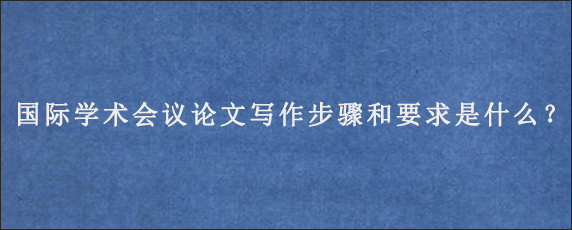 国际学术会议论文写作步骤和要求是什么？